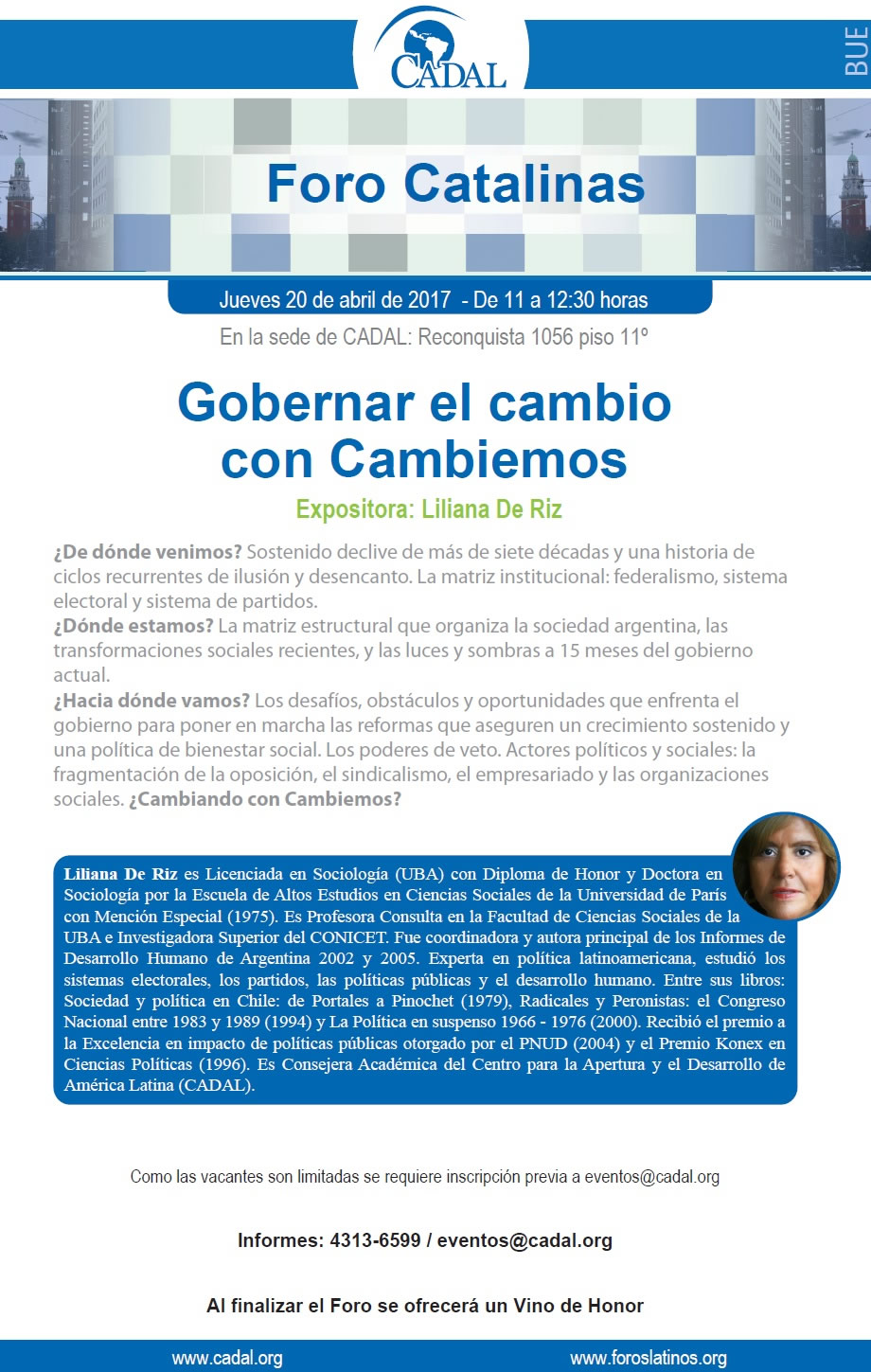 CADAL

BUE

Foro Catalinas

Jueves 20 de abril de 2017 - De 11 a 12:30 horas

En la sede de CADAL: Reconquista 1056 piso 11º

Gobernar el cambio con Cambiemos

Expositora: Liliana De Riz

¿De dónde venimos? Sostenido declive de más de siete décadas y una historia de ciclos recurrentes de ilusión y desencanto. La matriz institucional: federalismo, sistema electoral y sistema de partidos.
¿Dónde estamos? La matriz estructural que organiza la sociedad argentina, las transformaciones sociales recientes, y las luces y sombras a 15 meses del gobierno actual.
¿Hacia dónde vamos? Los desafíos, obstáculos y oportunidades que enfrenta el gobierno para poner en marcha las reformas que aseguren un crecimiento sostenido y una política de bienestar social. Los poderes de veto. Actores políticos y sociales: la fragmentación de la oposición, el sindicalismo, el empresariado y las organizaciones sociales. ¿Cambiando con Cambiemos?

Liliana De Riz es Licenciada en Sociología (UBA) con Diploma de Honor y Doctora en Sociología por la Escuela de Altos Estudios en Ciencias Sociales de la Universidad de París con Mención Especial (1975). Es Profesora Consulta en la Facultad de Ciencias Sociales de la UBA e Investigadora Superior del CONICET. Fue coordinadora y autora principal de los Informes de Desarrollo Humano de Argentina 2002 y 2005. Experta en política latinoamericana, estudió los sistemas electorales, los partidos, las políticas públicas y el desarrollo humano. Entre sus libros: Sociedad y política en Chile: de Portales a Pinochet (1979), Radicales y Peronistas: el Congreso Nacional entre 1983 y 1989 (1994) y La Política en suspenso 1966 - 1976 (2000). Recibió el premio a la Excelencia en impacto de políticas públicas otorgado por el PNUD (2004) y el Premio Konex en Ciencias Políticas (1996). Es Consejera Académica del Centro para la Apertura y el Desarrollo de América Latina (CADAL).

Como las vacantes son limitadas se requiere inscripción previa a eventos@cadal.org

Informes: 4313-6599 / eventos@cadal.org

Al finalizar el Foro se ofrecerá un Vino de Honor

www.cadal.org

www.foroslatinos.org